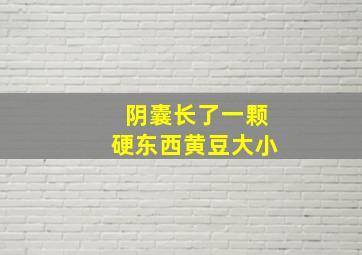 阴囊长了一颗
硬东西黄豆大小